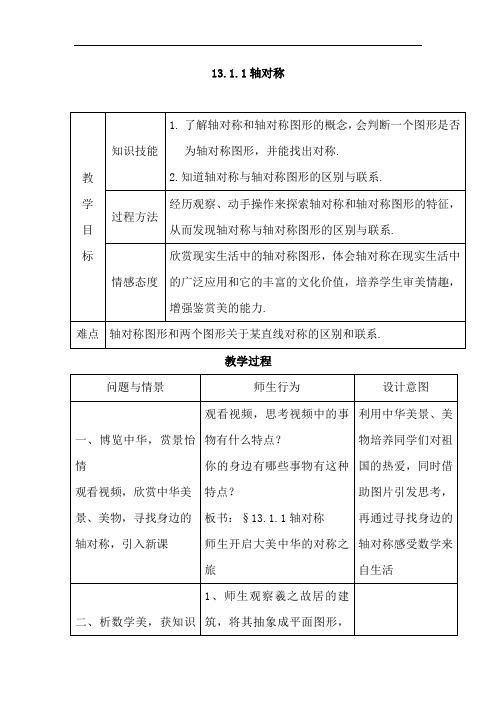 13.1.1 轴对称

| 教学目标 | 知识技能 | 1. 了解轴对称和轴对称图形的概念，会判断一个图形是否为轴对称图形，并能找出对称. 2. 知道轴对称与轴对称图形的区别与联系. |
|---|---|---|
| | 过程方法 | 经历观察、动手操作来探索轴对称和轴对称图形的特征，从而发现轴对称与轴对称图形的区别与联系. |
| | 情感态度 | 欣赏现实生活中的轴对称图形，体会轴对称在现实生活中的广泛应用和它的丰富的文化价值，培养学生审美情趣，增强鉴赏美的能力. |
| 难点 | 轴对称图形和两个图形关于某直线对称的区别和联系. | |

教学过程

| 问题与情景 | 师生行为 | 设计意图 |
|---|---|---|
| 一、博览中华，赏景怡情 观看视频，欣赏中华美景、美物，寻找身边的轴对称，引入新课 | 观看视频，思考视频中的事物有什么特点？ 你的身边有哪些事物有这种特点？ 板书：§13.1.1 轴对称 师生开启大美中华的对称之旅 | 利用中华美景、美物培养同学们对祖国的热爱，同时借助图片引发思考，再通过寻找身边的轴对称感受数学来自生活 |
| 二、析数学美，获知识 | 1、师生观察羲之故居的建筑，将其抽象成平面图形， | |